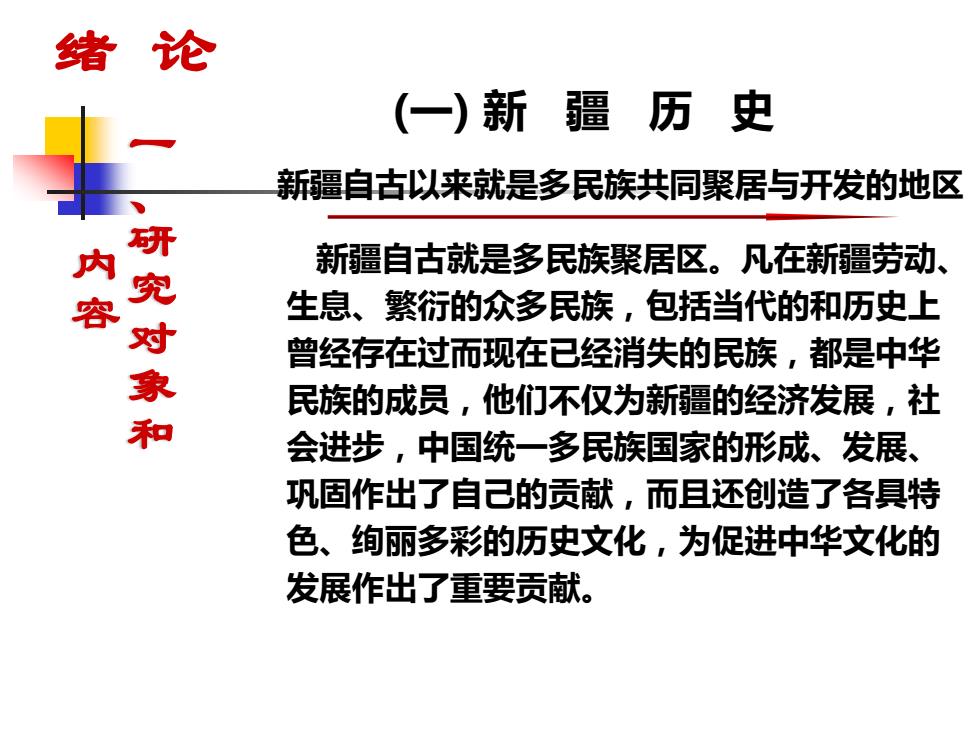 绪 论

一、研究对象和内容

(一) 新 疆 历 史

新疆自古以来就是多民族共同聚居与开发的地区

新疆自古就是多民族聚居区。凡在新疆劳动、生息、繁衍的众多民族，包括当代的和历史上曾经存在过而现在已经消失的民族，都是中华民族的成员，他们不仅为新疆的经济发展，社会进步，中国统一多民族国家的形成、发展、巩固作出了自己的贡献，而且还创造了各具特色、绚丽多彩的历史文化，为促进中华文化的发展作出了重要贡献。